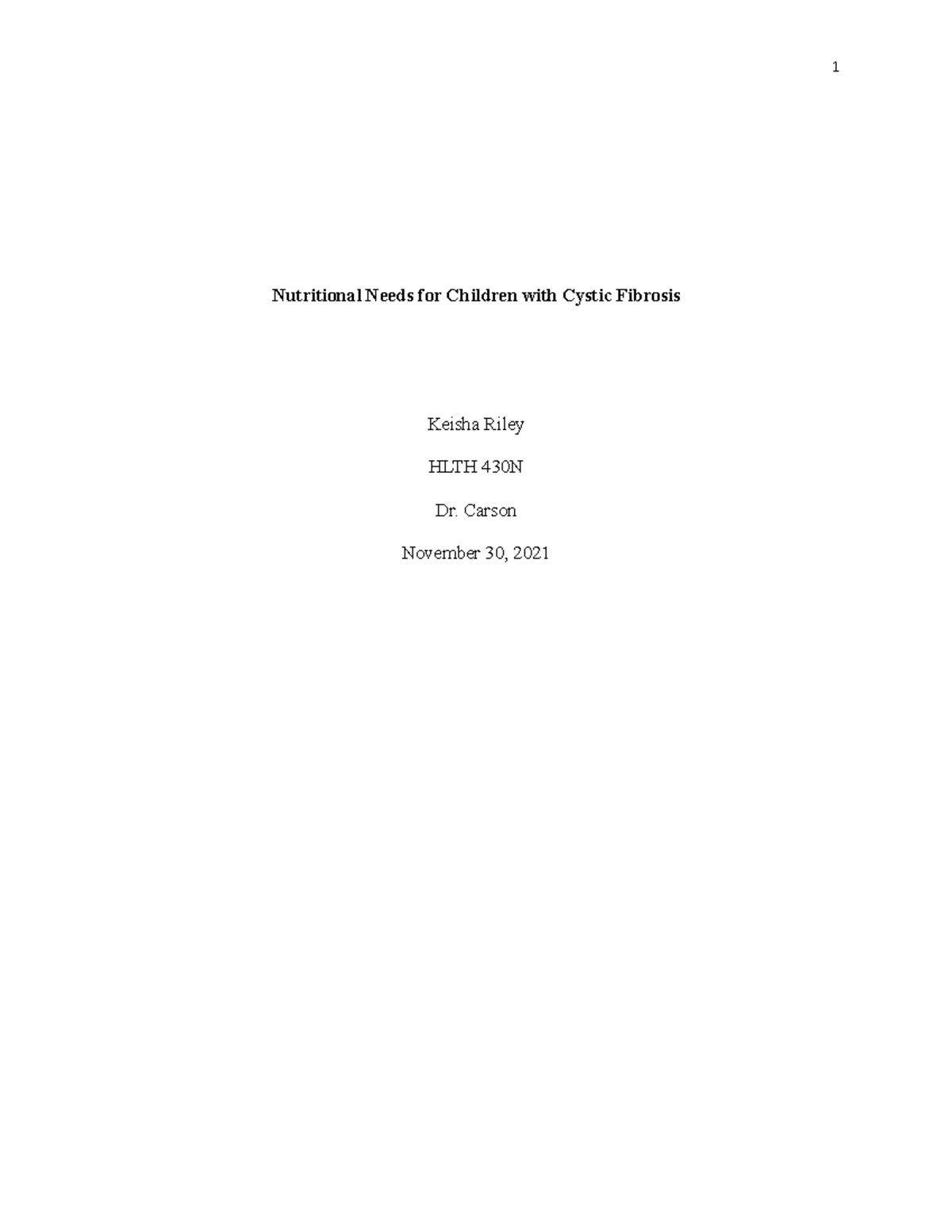 1

Nutritional Needs for Children with Cystic Fibrosis

Keisha Riley

HLTH 430N

Dr. Carson

November 30, 2021